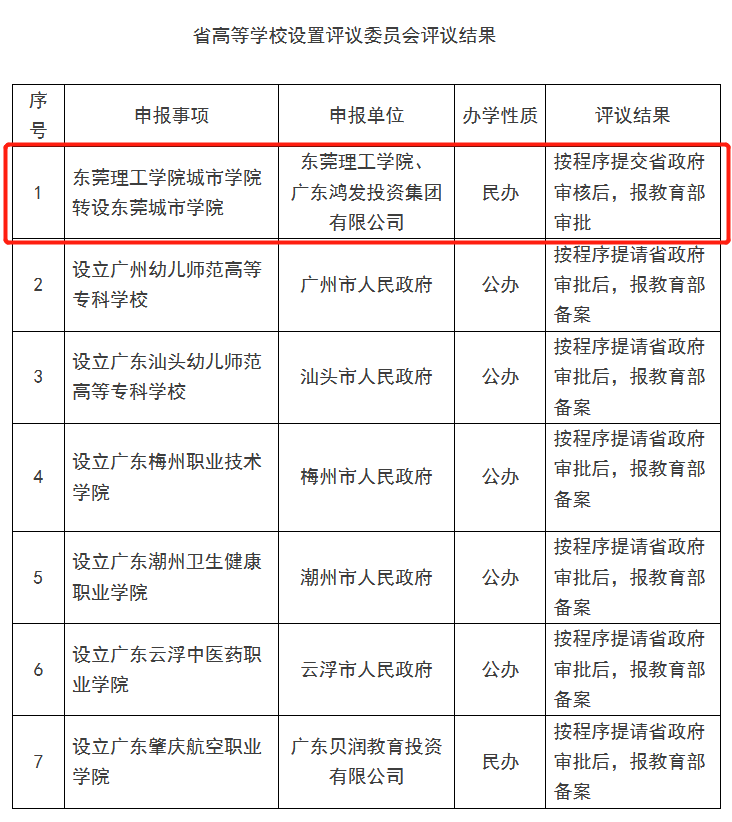 省高等学校设置评议委员会评议结果

| 序号 | 申报事项 | 申报单位 | 办学性质 | 评议结果 |
|---|---|---|---|---|
| 1 | 东莞理工学院城市学院转设东莞城市学院 | 东莞理工学院、广东鸿发投资集团有限公司 | 民办 | 按程序提交省政府审核后，报教育部审批 |
| 2 | 设立广州幼儿师范高等专科学校 | 广州市人民政府 | 公办 | 按程序提请省政府审批后，报教育部备案 |
| 3 | 设立广东汕头幼儿师范高等专科学校 | 汕头市人民政府 | 公办 | 按程序提请省政府审批后，报教育部备案 |
| 4 | 设立广东梅州职业技术学院 | 梅州市人民政府 | 公办 | 按程序提请省政府审批后，报教育部备案 |
| 5 | 设立广东潮州卫生健康职业学院 | 潮州市人民政府 | 公办 | 按程序提请省政府审批后，报教育部备案 |
| 6 | 设立广东云浮中医药职业学院 | 云浮市人民政府 | 公办 | 按程序提请省政府审批后，报教育部备案 |
| 7 | 设立广东肇庆航空职业学院 | 广东贝润教育投资有限公司 | 民办 | 按程序提请省政府审批后，报教育部备案 |